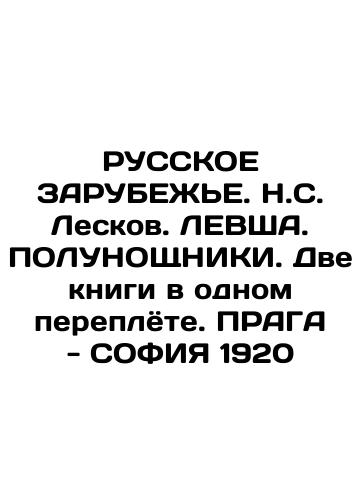 РУССКОЕ ЗАРУБЕЖЬЕ. Н.С. Лесков. ЛЕВША. ПОЛУНОЩНИКИ. Две книги в одном переплёте. ПРАГА - СОФИЯ 1920